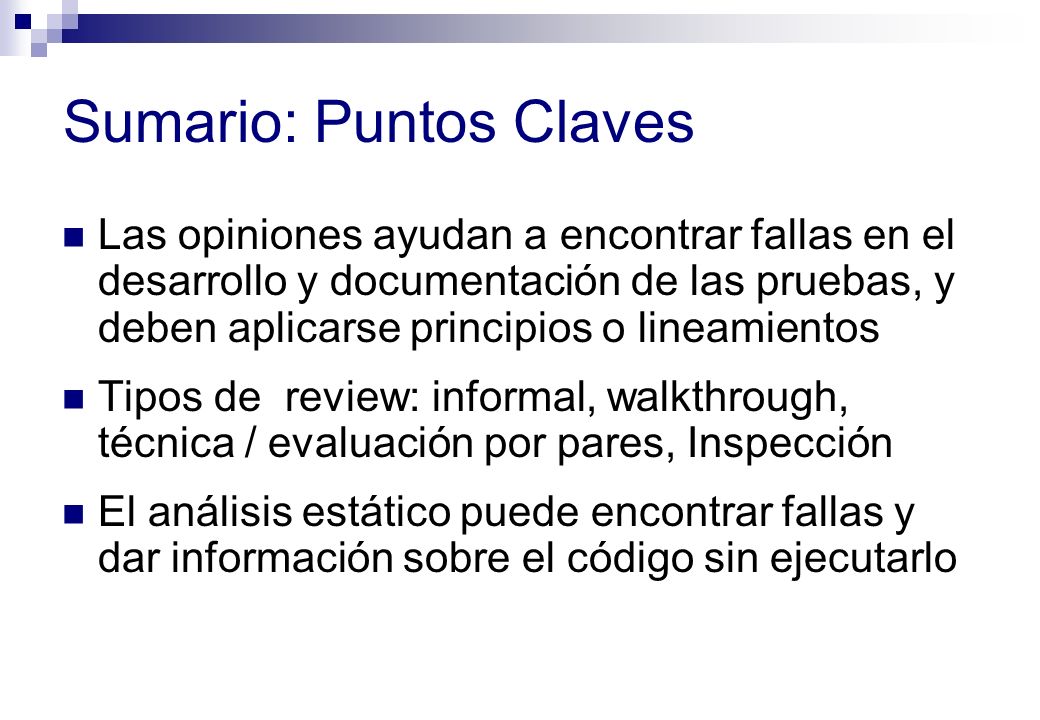 Sumario: Puntos Claves

Las opiniones ayudan a encontrar fallas en el desarrollo y documentación de las pruebas, y deben aplicarse principios o lineamientos

Tipos de  review: informal, walkthrough, técnica / evaluación por pares, Inspección

El análisis estático puede encontrar fallas y dar información sobre el código sin ejecutarlo